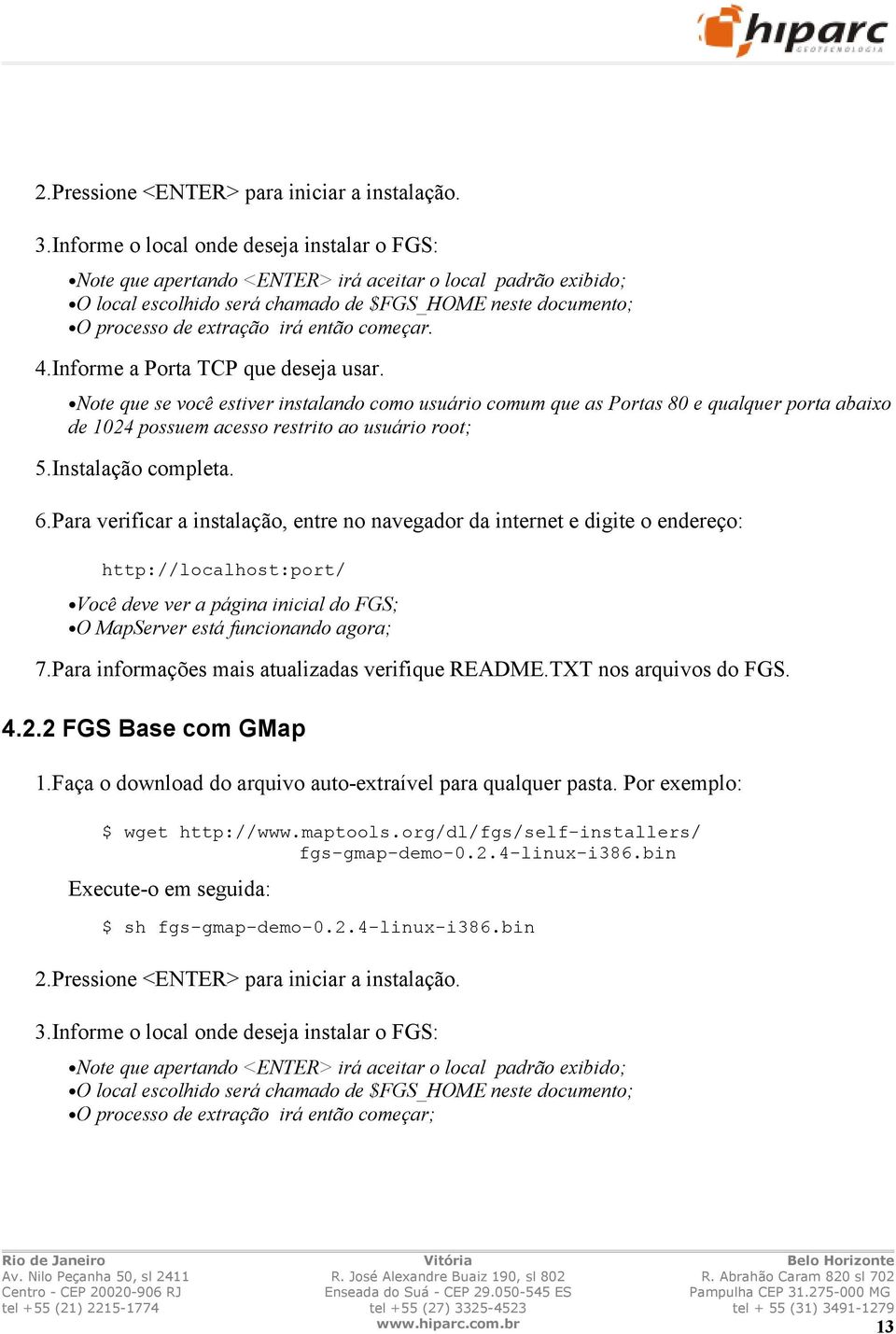 hiparc
GEOTECNOLOGIA

2.Pressione <ENTER> para iniciar a instalação.

3.Informe o local onde deseja instalar o FGS:

•Note que apertando <ENTER> irá aceitar o local padrão exibido;
•O local escolhido será chamado de $FGS_HOME neste documento;
•O processo de extração irá então começar.

4.Informe a Porta TCP que deseja usar.

•Note que se você estiver instalando como usuário comum que as Portas 80 e qualquer porta abaixo de 1024 possuem acesso restrito ao usuário root;

5.Instalação completa.

6.Para verificar a instalação, entre no navegador da internet e digite o endereço:

http://localhost:port/

•Você deve ver a página inicial do FGS;
•O MapServer está funcionando agora;

7.Para informações mais atualizadas verifique README.TXT nos arquivos do FGS.

4.2.2 FGS Base com GMap

1.Faça o download do arquivo auto-extraível para qualquer pasta. Por exemplo:

$ wget http://www.maptools.org/dl/fgs/self-installers/
fgs-gmap-demo-0.2.4-linux-i386.bin

Execute-o em seguida:

$ sh fgs-gmap-demo-0.2.4-linux-i386.bin

2.Pressione <ENTER> para iniciar a instalação.

3.Informe o local onde deseja instalar o FGS:

•Note que apertando <ENTER> irá aceitar o local padrão exibido;
•O local escolhido será chamado de $FGS_HOME neste documento;
•O processo de extração irá então começar;

Rio de Janeiro
Av. Nilo Peçanha 50, sl 2411
Centro - CEP 20020-906 RJ
tel +55 (21) 2215-1774

Vitória
R. José Alexandre Buaiz 190, sl 802
Enseada do Suá - CEP 29.050-545 ES
tel +55 (27) 3325-4523
www.hiparc.com.br

Belo Horizonte
R. Abrahão Caram 820 sl 702
Pampulha CEP 31.275-000 MG
tel + 55 (31) 3491-1279

13